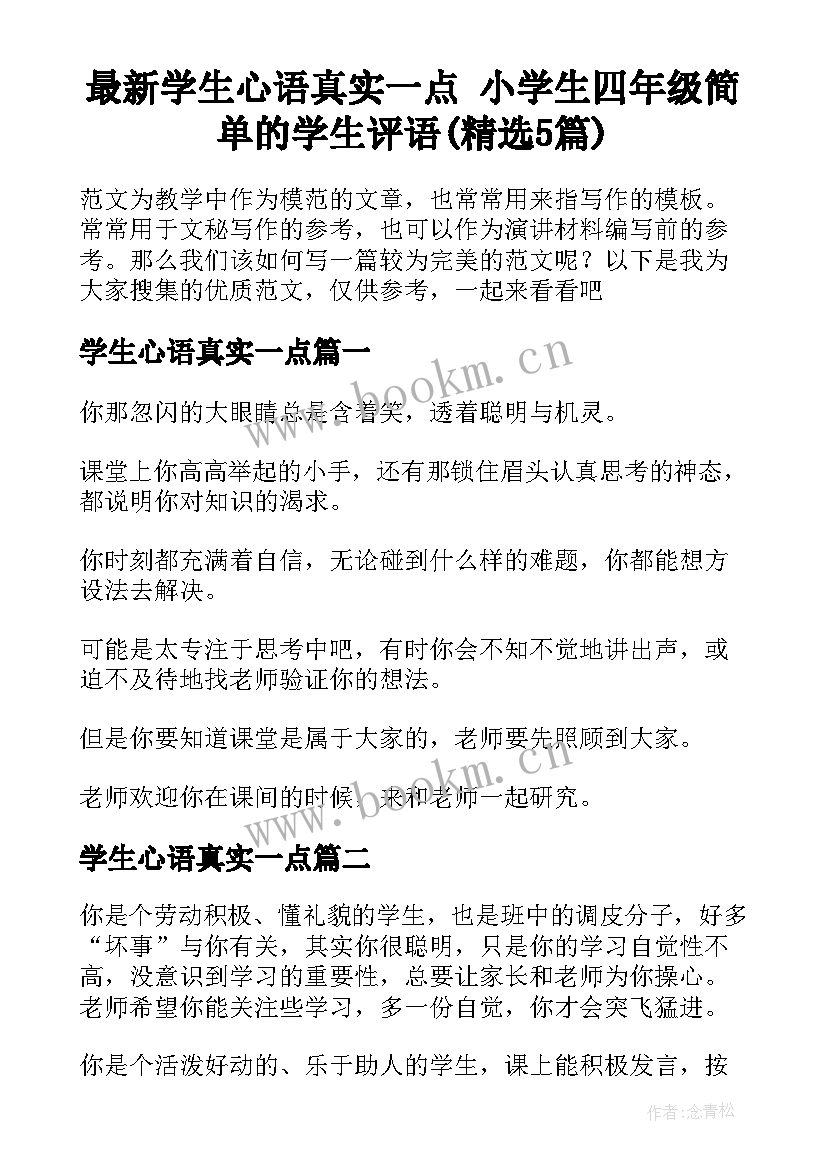 最新学生心语真实一点 小学生四年级简单的学生评语(精选5篇)

范文为教学中作为模范的文章，也常常用来指写作的模板。常常用于文秘写作的参考，也可以作为演讲材料编写前的参考。那么我们该如何写一篇较为完美的范文呢？以下是我为大家搜集的优质范文，仅供参考，一起来看看吧

学生心语真实一点篇一

你那忽闪的大眼睛总是含着笑，透着聪明与机灵。

课堂上你高高举起的小手，还有那锁住眉头认真思考的神态，都说明你对知识的渴求。

你时刻都充满着自信，无论碰到什么样的难题，你都能想方设法去解决。

可能是太专注于思考中吧，有时你会不知不觉地讲出声，或迫不及待地找老师验证你的想法。

但是你要知道课堂是属于大家的，老师要先照顾到大家。

老师欢迎你在课间的时候，来和老师一起研究。

学生心语真实一点篇二

你是个劳动积极、懂礼貌的学生，也是班中的调皮分子，好多“坏事”与你有关，其实你很聪明，只是你的学习自觉性不高，没意识到学习的重要性，总要让家长和老师为你操心。老师希望你能关注些学习，多一份自觉，你才会突飞猛进。

你是个活泼好动的、乐于助人的学生，课上能积极发言，按

www.bookm.cn

www.bookm.cn

作者:念青松